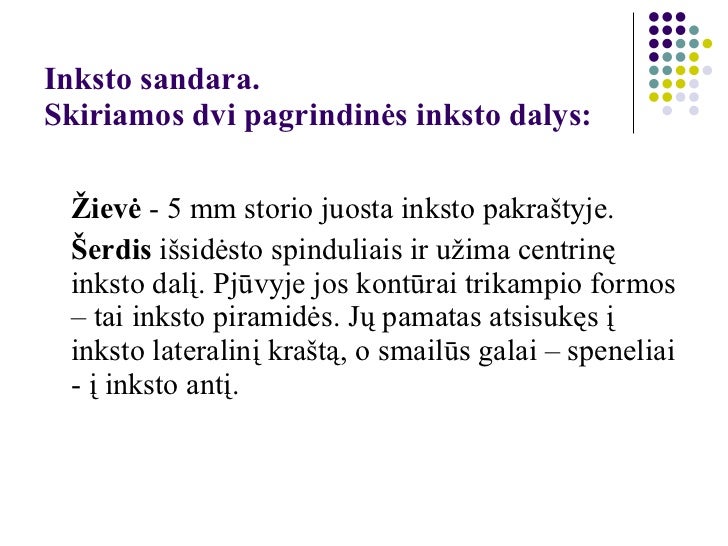 Inksto sandara.
Skiriamos dvi pagrindinės inksto dalys:

Žievė - 5 mm storio juosta inksto pakraštyje.

Šerdis išsidėsto spinduliais ir užima centrinę inksto dalį. Pjūvyje jos kontūrai trikampio formos – tai inksto piramidės. Jų pamatas atsisukęs į inksto lateralinį kraštą, o smailūs galai – speneliai - į inksto antį.